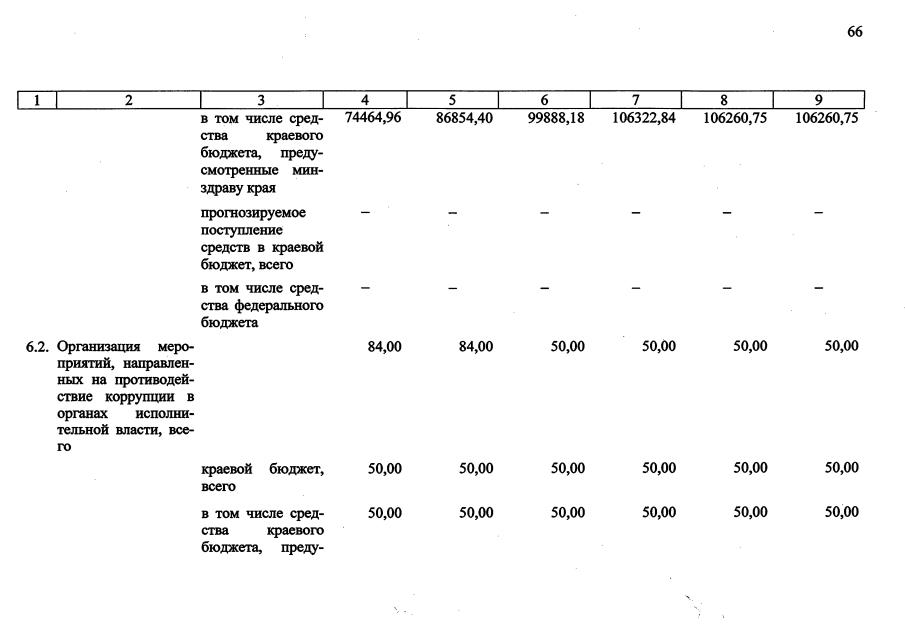 66

| 1 | 2 | 3 | 4 | 5 | 6 | 7 | 8 | 9 |
|---|---|---|---|---|---|---|---|---|
| | | в том числе средства краевого бюджета, предусмотренные минздраву края | 74464,96 | 86854,40 | 99888,18 | 106322,84 | 106260,75 | 106260,75 |
| | | прогнозируемое поступление средств в краевой бюджет, всего | – | – | – | – | – | – |
| | | в том числе средства федерального бюджета | – | – | – | – | – | – |
| 6.2. | Организация мероприятий, направленных на противодействие коррупции в органах исполнительной власти, всего | | 84,00 | 84,00 | 50,00 | 50,00 | 50,00 | 50,00 |
| | | краевой бюджет, всего | 50,00 | 50,00 | 50,00 | 50,00 | 50,00 | 50,00 |
| | | в том числе средства краевого бюджета, преду- | 50,00 | 50,00 | 50,00 | 50,00 | 50,00 | 50,00 |